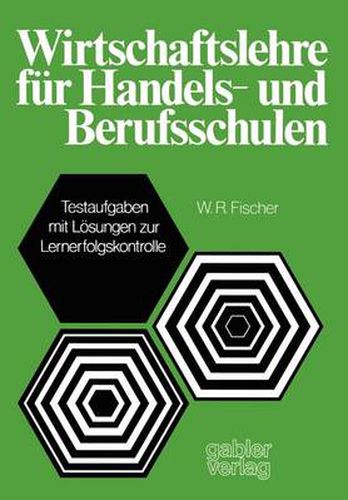 Wirtschaftslehre für Handels- und Berufsschulen

Testaufgaben mit Lösungen zur Lernerfolgskontrolle

W. R. Fischer

gabler verlag